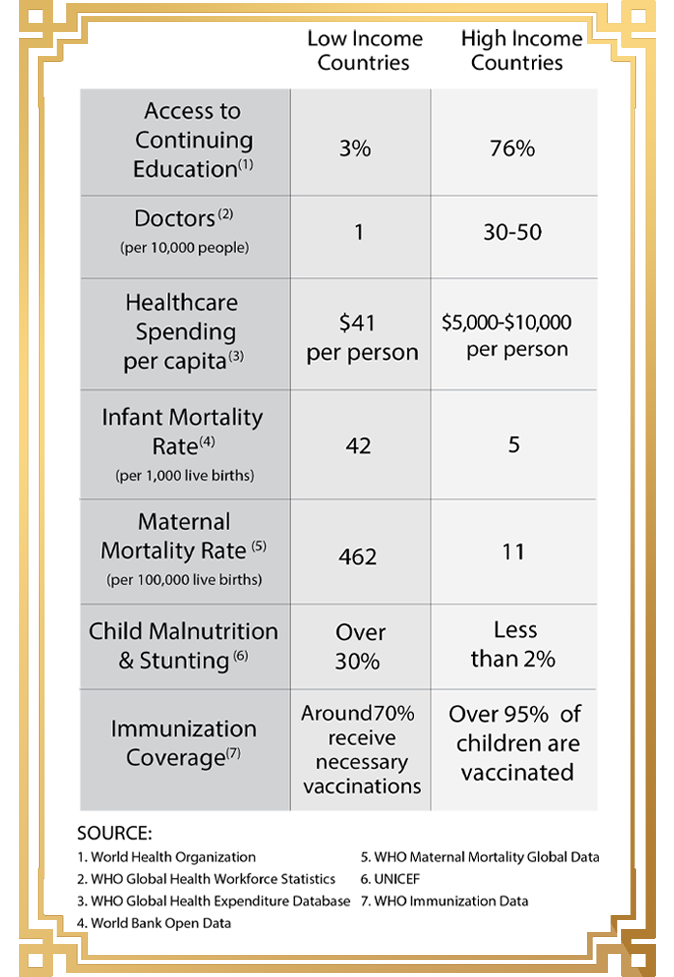 | | Low Income Countries | High Income Countries |
|---|---|---|
| Access to Continuing Education$^{(1)}$ | 3% | 76% |
| Doctors$^{(2)}$ (per 10,000 people) | 1 | 30-50 |
| Healthcare Spending per capita$^{(3)}$ | \$41 per person | \$5,000-\$10,000 per person |
| Infant Mortality Rate$^{(4)}$ (per 1,000 live births) | 42 | 5 |
| Maternal Mortality Rate$^{(5)}$ (per 100,000 live births) | 462 | 11 |
| Child Malnutrition & Stunting$^{(6)}$ | Over 30% | Less than 2% |
| Immunization Coverage$^{(7)}$ | Around70% receive necessary vaccinations | Over 95% of children are vaccinated |

SOURCE:
1. World Health Organization
2. WHO Global Health Workforce Statistics
3. WHO Global Health Expenditure Database
4. World Bank Open Data
5. WHO Maternal Mortality Global Data
6. UNICEF
7. WHO Immunization Data